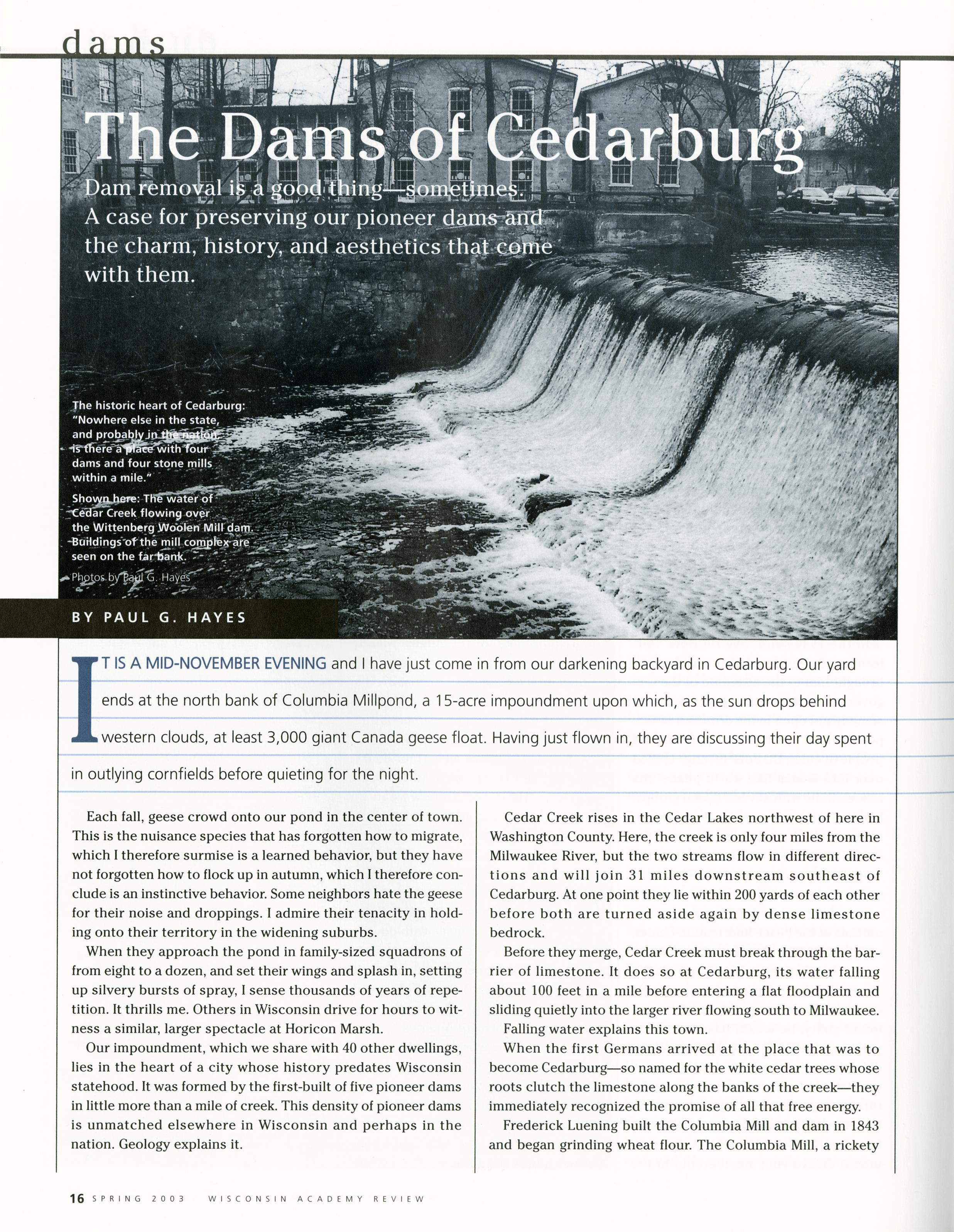 dams

The Dams of Cedarburg

Dam removal is a good thing—sometimes. A case for preserving our pioneer dams and the charm, history, and aesthetics that come with them.

The historic heart of Cedarburg: "Nowhere else in the state, and probably in the nation, is there a place with four dams and four stone mills within a mile."

Shown here: The water of Cedar Creek flowing over the Wittenberg Woolen Mill dam. Buildings of the mill complex are seen on the far bank.

Photos by Paul G. Hayes

BY PAUL G. HAYES

IT IS A MID-NOVEMBER EVENING and I have just come in from our darkening backyard in Cedarburg. Our yard ends at the north bank of Columbia Millpond, a 15-acre impoundment upon which, as the sun drops behind western clouds, at least 3,000 giant Canada geese float. Having just flown in, they are discussing their day spent in outlying cornfields before quieting for the night.

Each fall, geese crowd onto our pond in the center of town. This is the nuisance species that has forgotten how to migrate, which I therefore surmise is a learned behavior, but they have not forgotten how to flock up in autumn, which I therefore conclude is an instinctive behavior. Some neighbors hate the geese for their noise and droppings. I admire their tenacity in holding onto their territory in the widening suburbs.

When they approach the pond in family-sized squadrons of from eight to a dozen, and set their wings and splash in, setting up silvery bursts of spray, I sense thousands of years of repetition. It thrills me. Others in Wisconsin drive for hours to witness a similar, larger spectacle at Horicon Marsh.

Our impoundment, which we share with 40 other dwellings, lies in the heart of a city whose history predates Wisconsin statehood. It was formed by the first-built of five pioneer dams in little more than a mile of creek. This density of pioneer dams is unmatched elsewhere in Wisconsin and perhaps in the nation. Geology explains it.

Cedar Creek rises in the Cedar Lakes northwest of here in Washington County. Here, the creek is only four miles from the Milwaukee River, but the two streams flow in different directions and will join 31 miles downstream southeast of Cedarburg. At one point they lie within 200 yards of each other before both are turned aside again by dense limestone bedrock.

Before they merge, Cedar Creek must break through the barrier of limestone. It does so at Cedarburg, its water falling about 100 feet in a mile before entering a flat floodplain and sliding quietly into the larger river flowing south to Milwaukee.

Falling water explains this town.

When the first Germans arrived at the place that was to become Cedarburg—so named for the white cedar trees whose roots clutch the limestone along the banks of the creek—they immediately recognized the promise of all that free energy.

Frederick Luening built the Columbia Mill and dam in 1843 and began grinding wheat flour. The Columbia Mill, a rickety

16 SPRING 2003 WISCONSIN ACADEMY REVIEW